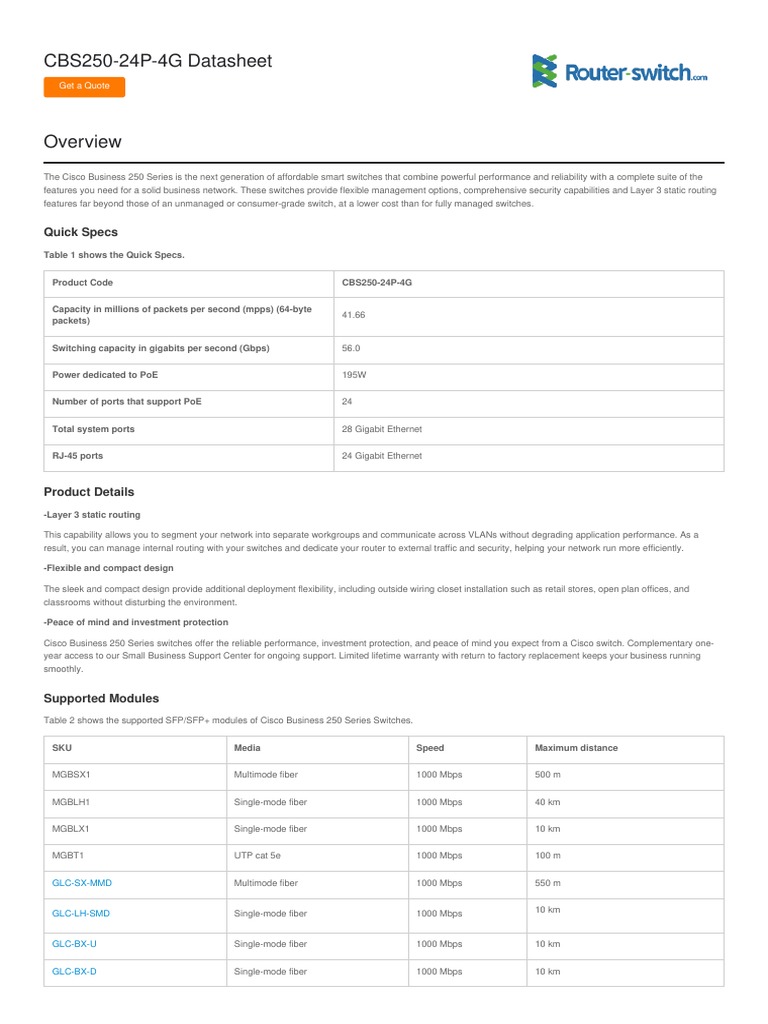 CBS250-24P-4G Datasheet

Get a Quote

Router-switch.com

Overview

The Cisco Business 250 Series is the next generation of affordable smart switches that combine powerful performance and reliability with a complete suite of the features you need for a solid business network. These switches provide flexible management options, comprehensive security capabilities and Layer 3 static routing features far beyond those of an unmanaged or consumer-grade switch, at a lower cost than for fully managed switches.

Quick Specs

Table 1 shows the Quick Specs.

| Product Code | CBS250-24P-4G |
|---|---|
| Capacity in millions of packets per second (mpps) (64-byte packets) | 41.66 |
| Switching capacity in gigabits per second (Gbps) | 56.0 |
| Power dedicated to PoE | 195W |
| Number of ports that support PoE | 24 |
| Total system ports | 28 Gigabit Ethernet |
| RJ-45 ports | 24 Gigabit Ethernet |

Product Details

-Layer 3 static routing

This capability allows you to segment your network into separate workgroups and communicate across VLANs without degrading application performance. As a result, you can manage internal routing with your switches and dedicate your router to external traffic and security, helping your network run more efficiently.

-Flexible and compact design

The sleek and compact design provide additional deployment flexibility, including outside wiring closet installation such as retail stores, open plan offices, and classrooms without disturbing the environment.

-Peace of mind and investment protection

Cisco Business 250 Series switches offer the reliable performance, investment protection, and peace of mind you expect from a Cisco switch. Complementary one-year access to our Small Business Support Center for ongoing support. Limited lifetime warranty with return to factory replacement keeps your business running smoothly.

Supported Modules

Table 2 shows the supported SFP/SFP+ modules of Cisco Business 250 Series Switches.

| SKU | Media | Speed | Maximum distance |
|---|---|---|---|
| MGBSX1 | Multimode fiber | 1000 Mbps | 500 m |
| MGBLH1 | Single-mode fiber | 1000 Mbps | 40 km |
| MGBLX1 | Single-mode fiber | 1000 Mbps | 10 km |
| MGBT1 | UTP cat 5e | 1000 Mbps | 100 m |
| GLC-SX-MMD | Multimode fiber | 1000 Mbps | 550 m |
| GLC-LH-SMD | Single-mode fiber | 1000 Mbps | 10 km |
| GLC-BX-U | Single-mode fiber | 1000 Mbps | 10 km |
| GLC-BX-D | Single-mode fiber | 1000 Mbps | 10 km |